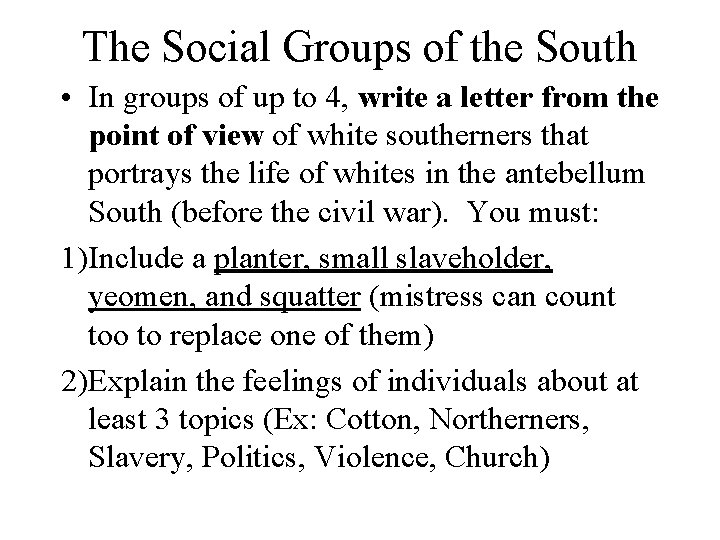 The Social Groups of the South

• In groups of up to 4, write a letter from the point of view of white southerners that portrays the life of whites in the antebellum South (before the civil war). You must:

1)Include a planter, small slaveholder, yeomen, and squatter (mistress can count too to replace one of them)

2)Explain the feelings of individuals about at least 3 topics (Ex: Cotton, Northerners, Slavery, Politics, Violence, Church)